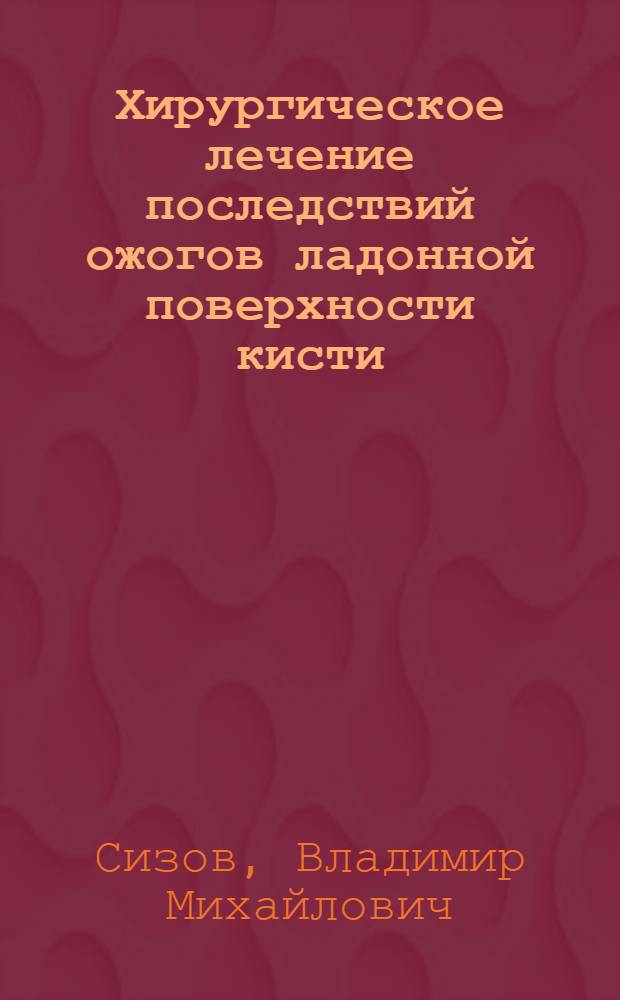 Хирургическое лечение последствий ожогов ладонной поверхности кисти

Сизов, Владимир Михайлович